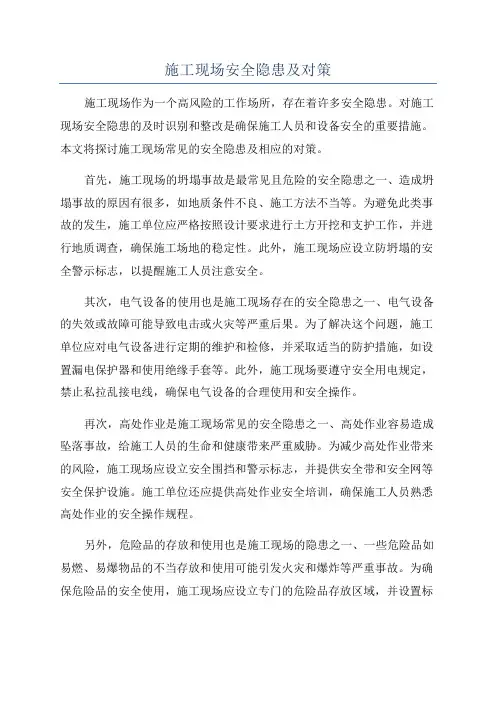 施工现场安全隐患及对策

施工现场作为一个高风险的工作场所，存在着许多安全隐患。对施工现场安全隐患的及时识别和整改是确保施工人员和设备安全的重要措施。本文将探讨施工现场常见的安全隐患及相应的对策。

首先，施工现场的坍塌事故是最常见且危险的安全隐患之一、造成坍塌事故的原因有很多，如地质条件不良、施工方法不当等。为避免此类事故的发生，施工单位应严格按照设计要求进行土方开挖和支护工作，并进行地质调查，确保施工场地的稳定性。此外，施工现场应设立防坍塌的安全警示标志，以提醒施工人员注意安全。

其次，电气设备的使用也是施工现场存在的安全隐患之一、电气设备的失效或故障可能导致电击或火灾等严重后果。为了解决这个问题，施工单位应对电气设备进行定期的维护和检修，并采取适当的防护措施，如设置漏电保护器和使用绝缘手套等。此外，施工现场要遵守安全用电规定，禁止私拉乱接电线，确保电气设备的合理使用和安全操作。

再次，高处作业是施工现场常见的安全隐患之一、高处作业容易造成坠落事故，给施工人员的生命和健康带来严重威胁。为减少高处作业带来的风险，施工现场应设立安全围挡和警示标志，并提供安全带和安全网等安全保护设施。施工单位还应提供高处作业安全培训，确保施工人员熟悉高处作业的安全操作规程。

另外，危险品的存放和使用也是施工现场的隐患之一、一些危险品如易燃、易爆物品的不当存放和使用可能引发火灾和爆炸等严重事故。为确保危险品的安全使用，施工现场应设立专门的危险品存放区域，并设置标